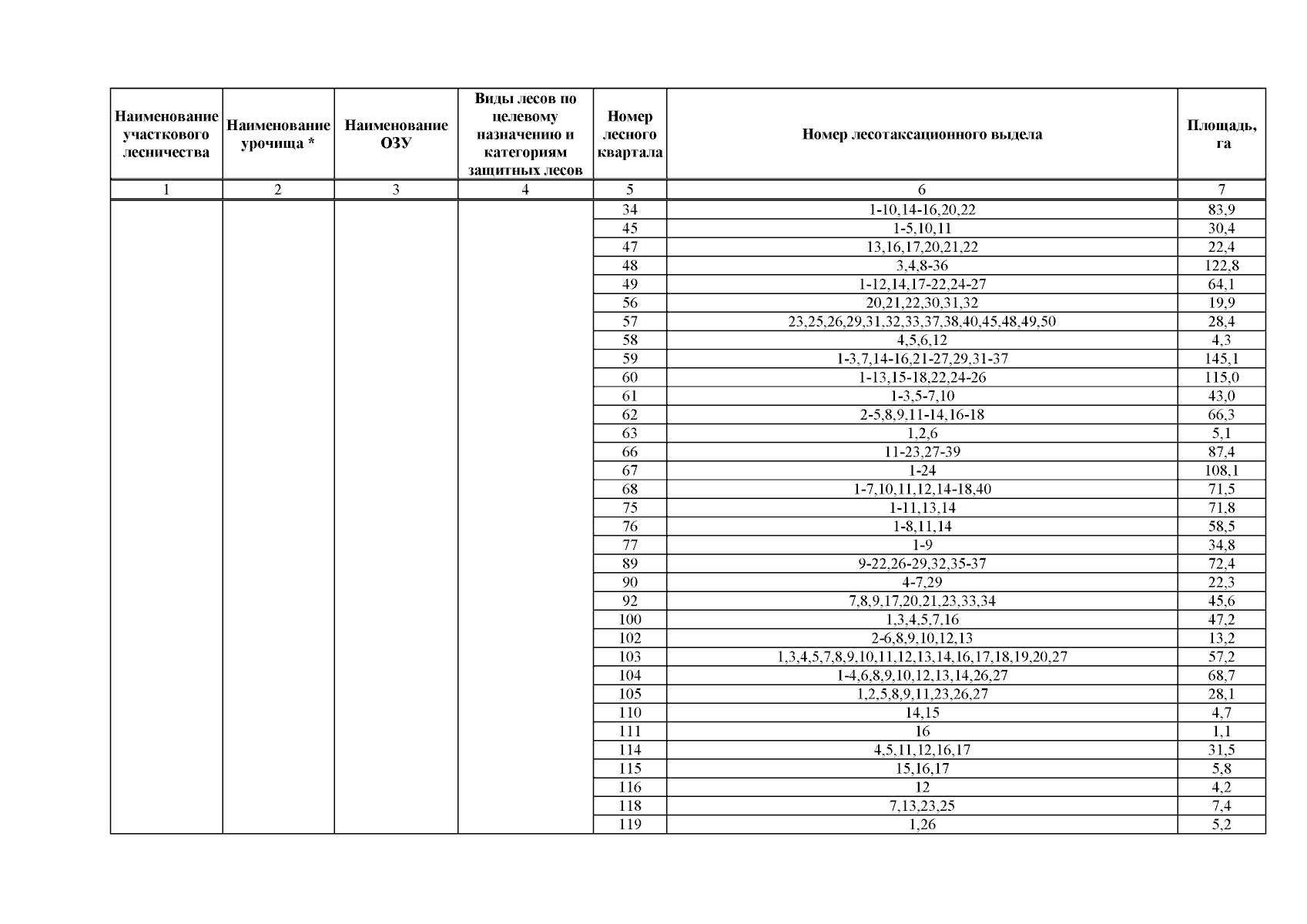 | Наименование участкового лесничества | Наименование урочища * | Наименование ОЗУ | Виды лесов по целевому назначению и категориям защитных лесов | Номер лесного квартала | Номер лесотаксационного выдела | Площадь, га |
|---|---|---|---|---|---|---|
| 1 | 2 | 3 | 4 | 5 | 6 | 7 |
| | | | | 34 | 1-10,14-16,20,22 | 83,9 |
| | | | | 45 | 1-5,10,11 | 30,4 |
| | | | | 47 | 13,16,17,20,21,22 | 22,4 |
| | | | | 48 | 3,4,8-36 | 122,8 |
| | | | | 49 | 1-12,14,17-22,24-27 | 64,1 |
| | | | | 56 | 20,21,22,30,31,32 | 19,9 |
| | | | | 57 | 23,25,26,29,31,32,33,37,38,40,45,48,49,50 | 28,4 |
| | | | | 58 | 4,5,6,12 | 4,3 |
| | | | | 59 | 1-3,7,14-16,21-27,29,31-37 | 145,1 |
| | | | | 60 | 1-13,15-18,22,24-26 | 115,0 |
| | | | | 61 | 1-3,5-7,10 | 43,0 |
| | | | | 62 | 2-5,8,9,11-14,16-18 | 66,3 |
| | | | | 63 | 1,2,6 | 5,1 |
| | | | | 66 | 11-23,27-39 | 87,4 |
| | | | | 67 | 1-24 | 108,1 |
| | | | | 68 | 1-7,10,11,12,14-18,40 | 71,5 |
| | | | | 75 | 1-11,13,14 | 71,8 |
| | | | | 76 | 1-8,11,14 | 58,5 |
| | | | | 77 | 1-9 | 34,8 |
| | | | | 89 | 9-22,26-29,32,35-37 | 72,4 |
| | | | | 90 | 4-7,29 | 22,3 |
| | | | | 92 | 7,8,9,17,20,21,23,33,34 | 45,6 |
| | | | | 100 | 1,3,4,5,7,16 | 47,2 |
| | | | | 102 | 2-6,8,9,10,12,13 | 13,2 |
| | | | | 103 | 1,3,4,5,7,8,9,10,11,12,13,14,16,17,18,19,20,27 | 57,2 |
| | | | | 104 | 1-4,6,8,9,10,12,13,14,26,27 | 68,7 |
| | | | | 105 | 1,2,5,8,9,11,23,26,27 | 28,1 |
| | | | | 110 | 14,15 | 4,7 |
| | | | | 111 | 16 | 1,1 |
| | | | | 114 | 4,5,11,12,16,17 | 31,5 |
| | | | | 115 | 15,16,17 | 5,8 |
| | | | | 116 | 12 | 4,2 |
| | | | | 118 | 7,13,23,25 | 7,4 |
| | | | | 119 | 1,26 | 5,2 |